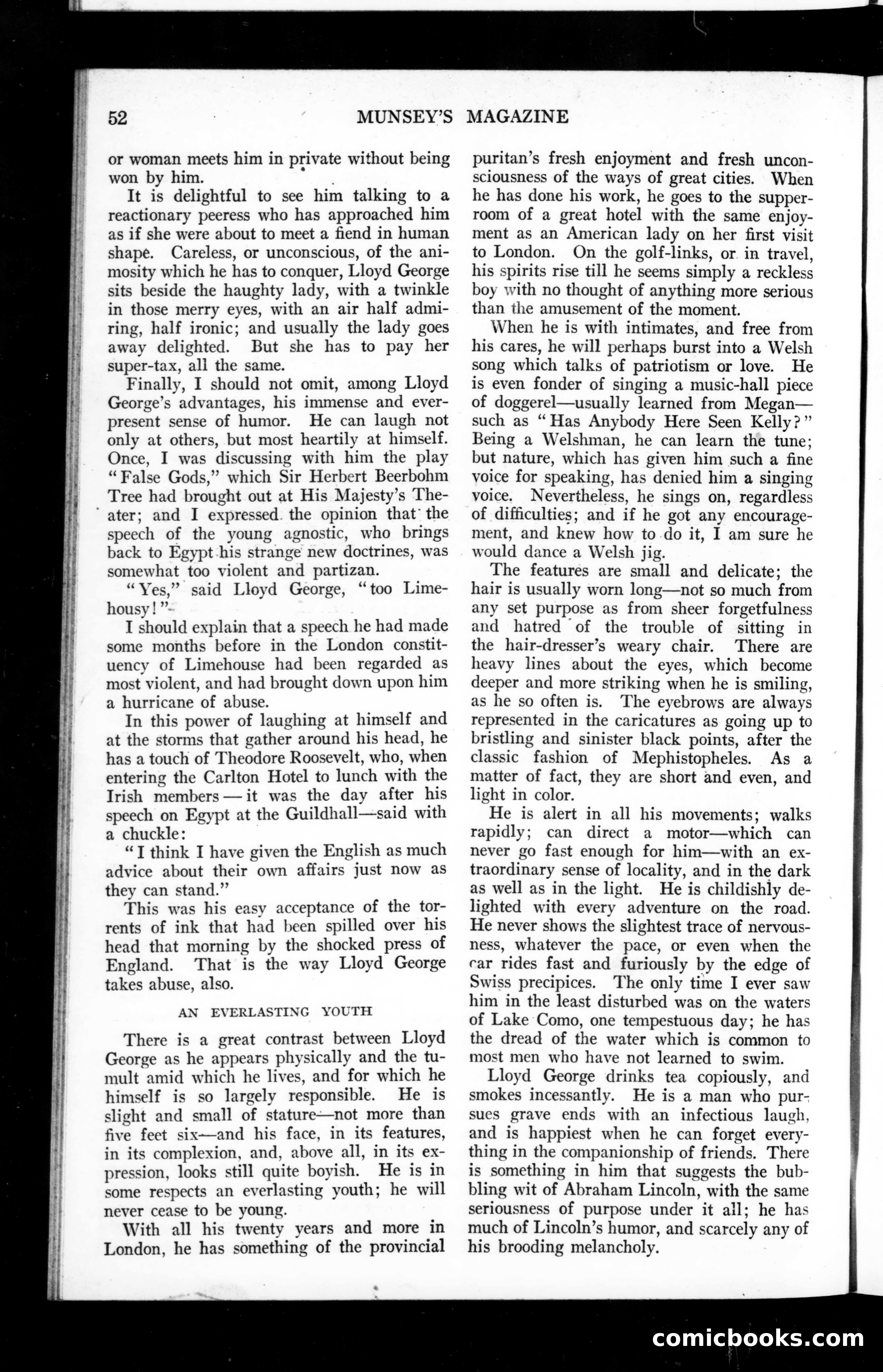 52 MUNSEY'S MAGAZINE

or woman meets him in private without being won by him.

It is delightful to see him talking to a reactionary peeress who has approached him as if she were about to meet a fiend in human shape. Careless, or unconscious, of the animosity which he has to conquer, Lloyd George sits beside the haughty lady, with a twinkle in those merry eyes, with an air half admiring, half ironic; and usually the lady goes away delighted. But she has to pay her super-tax, all the same.

Finally, I should not omit, among Lloyd George's advantages, his immense and ever-present sense of humor. He can laugh not only at others, but most heartily at himself. Once, I was discussing with him the play "False Gods," which Sir Herbert Beerbohm Tree had brought out at His Majesty's Theater; and I expressed the opinion that the speech of the young agnostic, who brings back to Egypt his strange new doctrines, was somewhat too violent and partizan.

"Yes," said Lloyd George, "too Limehousy!"

I should explain that a speech he had made some months before in the London constituency of Limehouse had been regarded as most violent, and had brought down upon him a hurricane of abuse.

In this power of laughing at himself and at the storms that gather around his head, he has a touch of Theodore Roosevelt, who, when entering the Carlton Hotel to lunch with the Irish members — it was the day after his speech on Egypt at the Guildhall—said with a chuckle:

"I think I have given the English as much advice about their own affairs just now as they can stand."

This was his easy acceptance of the torrents of ink that had been spilled over his head that morning by the shocked press of England. That is the way Lloyd George takes abuse, also.

AN EVERLASTING YOUTH

There is a great contrast between Lloyd George as he appears physically and the tumult amid which he lives, and for which he himself is so largely responsible. He is slight and small of stature—not more than five feet six—and his face, in its features, in its complexion, and, above all, in its expression, looks still quite boyish. He is in some respects an everlasting youth; he will never cease to be young.

With all his twenty years and more in London, he has something of the provincial puritan's fresh enjoyment and fresh unconsciousness of the ways of great cities. When he has done his work, he goes to the supper-room of a great hotel with the same enjoyment as an American lady on her first visit to London. On the golf-links, or in travel, his spirits rise till he seems simply a reckless boy with no thought of anything more serious than the amusement of the moment.

When he is with intimates, and free from his cares, he will perhaps burst into a Welsh song which talks of patriotism or love. He is even fonder of singing a music-hall piece of doggerel—usually learned from Megan—such as "Has Anybody Here Seen Kelly?" Being a Welshman, he can learn the tune; but nature, which has given him such a fine voice for speaking, has denied him a singing voice. Nevertheless, he sings on, regardless of difficulties; and if he got any encouragement, and knew how to do it, I am sure he would dance a Welsh jig.

The features are small and delicate; the hair is usually worn long—not so much from any set purpose as from sheer forgetfulness and hatred of the trouble of sitting in the hair-dresser's weary chair. There are heavy lines about the eyes, which become deeper and more striking when he is smiling, as he so often is. The eyebrows are always represented in the caricatures as going up to bristling and sinister black points, after the classic fashion of Mephistopheles. As a matter of fact, they are short and even, and light in color.

He is alert in all his movements; walks rapidly; can direct a motor—which can never go fast enough for him—with an extraordinary sense of locality, and in the dark as well as in the light. He is childishly delighted with every adventure on the road. He never shows the slightest trace of nervousness, whatever the pace, or even when the car rides fast and furiously by the edge of Swiss precipices. The only time I ever saw him in the least disturbed was on the waters of Lake Como, one tempestuous day; he has the dread of the water which is common to most men who have not learned to swim.

Lloyd George drinks tea copiously, and smokes incessantly. He is a man who pursues grave ends with an infectious laugh, and is happiest when he can forget everything in the companionship of friends. There is something in him that suggests the bubbling wit of Abraham Lincoln, with the same seriousness of purpose under it all; he has much of Lincoln's humor, and scarcely any of his brooding melancholy.

comicbooks.com